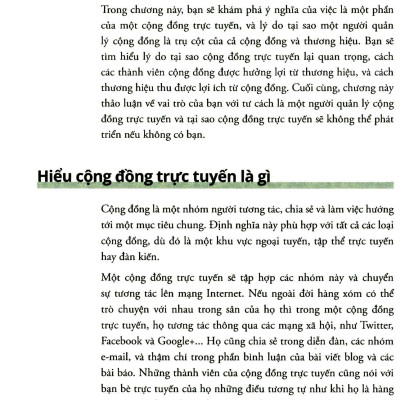 Trong chương này, bạn sẽ khám phá ý nghĩa của việc là một phần của một cộng đồng trực tuyến, và lý do tại sao một người quản lý cộng đồng là trụ cột của cả cộng đồng và thương hiệu. Bạn sẽ tìm hiểu lý do tại sao cộng đồng trực tuyến lại quan trọng, cách các thành viên cộng đồng được hưởng lợi từ thương hiệu, và cách thương hiệu thu được lợi ích từ cộng đồng. Cuối cùng, chương này thảo luận về vai trò của bạn với tư cách là một người quản lý cộng đồng trực tuyến và tại sao cộng đồng trực tuyến sẽ không thể phát triển nếu không có bạn.

Hiểu cộng đồng trực tuyến là gì

Cộng đồng là một nhóm người tương tác, chia sẻ và làm việc hướng tới một mục tiêu chung. Định nghĩa này phù hợp với tất cả các loại cộng đồng, dù đó là một khu vực ngoại tuyến, tập thể trực tuyến hay đàn kiến.

Một cộng đồng trực tuyến sẽ tập hợp các nhóm này và chuyển sự tương tác lên mạng Internet. Nếu ngoài đời hàng xóm có thể trò chuyện với nhau trong sân của họ thì trong một cộng đồng trực tuyến, họ tương tác thông qua các mạng xã hội, như Twitter, Facebook và Google+... Họ cũng chia sẻ trong diễn đàn, các nhóm e-mail, và thậm chí trong phần bình luận của bài viết blog và các bài báo. Những thành viên của cộng đồng trực tuyến cũng nói với bạn bè trực tuyến của họ những điều tương tự như khi họ là hàng